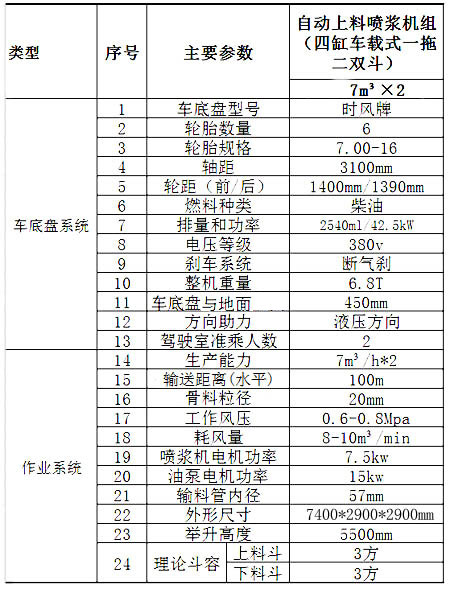 | 类型 | 序号 | 主要参数 | | 自动上料喷浆机组（四缸车载式一拖二双斗） |
|---|---|---|---|---|
| | | | | $7m^3 \times 2$ |
| 车底盘系统 | 1 | 车底盘型号 | | 时风牌 |
| | 2 | 轮胎数量 | | 6 |
| | 3 | 轮胎规格 | | 7.00-16 |
| | 4 | 轴距 | | 3100mm |
| | 5 | 轮距（前/后） | | 1400mm/1390mm |
| | 6 | 燃料种类 | | 柴油 |
| | 7 | 排量和功率 | | 2540ml/42.5kW |
| | 8 | 电压等级 | | 380v |
| | 9 | 刹车系统 | | 断气刹 |
| | 10 | 整机重量 | | 6.8T |
| | 11 | 车底盘与地面 | | 450mm |
| | 12 | 方向助力 | | 液压方向 |
| | 13 | 驾驶室准乘人数 | | 2 |
| 作业系统 | 14 | 生产能力 | | $7m^3/h*2$ |
| | 15 | 输送距离(水平) | | 100m |
| | 16 | 骨料粒径 | | 20mm |
| | 17 | 工作风压 | | 0.6-0.8Mpa |
| | 18 | 耗风量 | | $8-10m^3/min$ |
| | 19 | 喷浆机电机功率 | | 7.5kw |
| | 20 | 油泵电机功率 | | 15kw |
| | 21 | 输料管内径 | | 57mm |
| | 22 | 外形尺寸 | | 7400*2900*2900mm |
| | 23 | 举升高度 | | 5500mm |
| | 24 | 理论斗容 | 上料斗 | 3方 |
| | | | 下料斗 | 3方 |